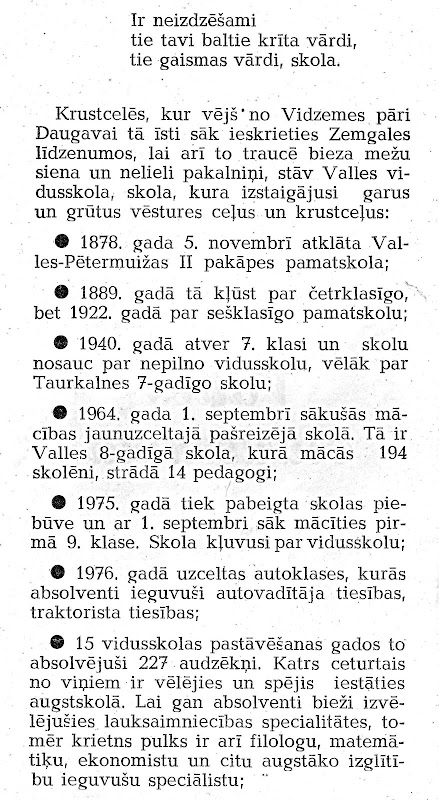 Ir neizdzēšami
tie tavi baltie krīta vārdi,
tie gaismas vārdi, skola.

Krustcelēs, kur vējš no Vidzemes pāri Daugavai tā īsti sāk ieskrieties Zemgales līdzenumos, lai arī to traucē bieza mežu siena un nelieli pakalniņi, stāv Valles vidusskola, skola, kura izstaigājusi garus un grūtus vēstures ceļus un krustceļus:

● 1878. gada 5. novembrī atklāta Valles-Pētermuižas II pakāpes pamatskola;

● 1889. gadā tā kļūst par četrklasīgo, bet 1922. gadā par sešklasīgo pamatskolu;

● 1940. gadā atver 7. klasi un skolu nosauc par nepilno vidusskolu, vēlāk par Taurkalnes 7-gadīgo skolu;

● 1964. gada 1. septembrī sākušās mācības jaunuzceltajā pašreizējā skolā. Tā ir Valles 8-gadīgā skola, kurā mācās 194 skolēni, strādā 14 pedagogi;

● 1975. gadā tiek pabeigta skolas piebūve un ar 1. septembri sāk mācīties pirmā 9. klase. Skola kļuvusi par vidusskolu;

● 1976. gadā uzceltas autoklases, kurās absolventi ieguvuši autovadītāja tiesības, traktorista tiesības;

● 15 vidusskolas pastāvēšanas gados to absolvējuši 227 audzēkņi. Katrs ceturtais no viņiem ir vēlējies un spējis iestāties augstskolā. Lai gan absolventi bieži izvēlējušies lauksaimniecības specialitātes, tomēr krietns pulks ir arī filologu, matemātiķu, ekonomistu un citu augstāko izglītību ieguvušu speciālistu;